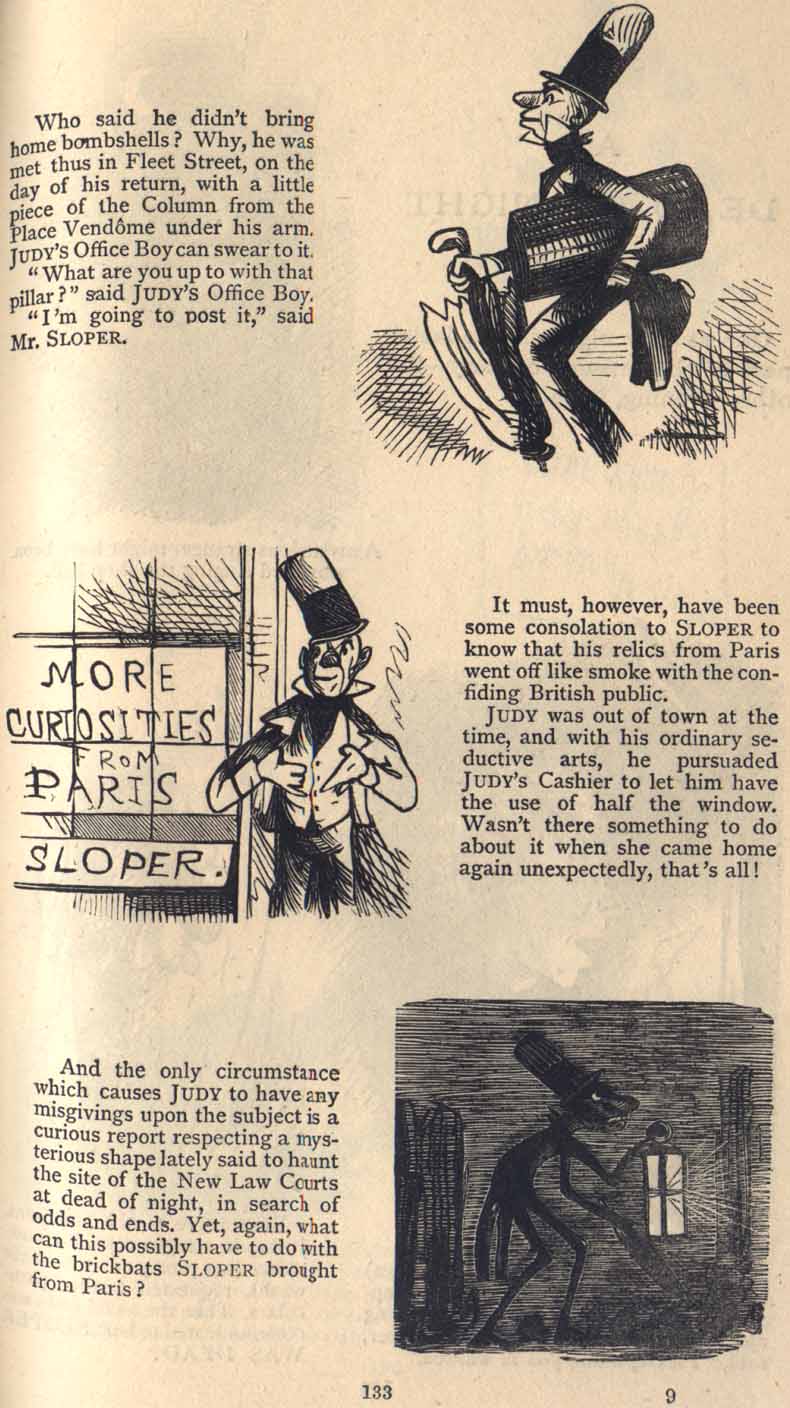 Who said he didn't bring home bombshells? Why, he was met thus in Fleet Street, on the day of his return, with a little piece of the Column from the Place Vendôme under his arm. JUDY'S Office Boy can swear to it.

"What are you up to with that pillar?" said JUDY'S Office Boy.

"I'm going to post it," said Mr. SLOPER.

MORE CURIOSITIES FROM PARIS

SLOPER.

It must, however, have been some consolation to SLOPER to know that his relics from Paris went off like smoke with the confiding British public.

JUDY was out of town at the time, and with his ordinary seductive arts, he pursuaded JUDY'S Cashier to let him have the use of half the window. Wasn't there something to do about it when she came home again unexpectedly, that's all!

And the only circumstance which causes JUDY to have any misgivings upon the subject is a curious report respecting a mysterious shape lately said to haunt the site of the New Law Courts at dead of night, in search of odds and ends. Yet, again, what can this possibly have to do with the brickbats SLOPER brought from Paris?

133

9